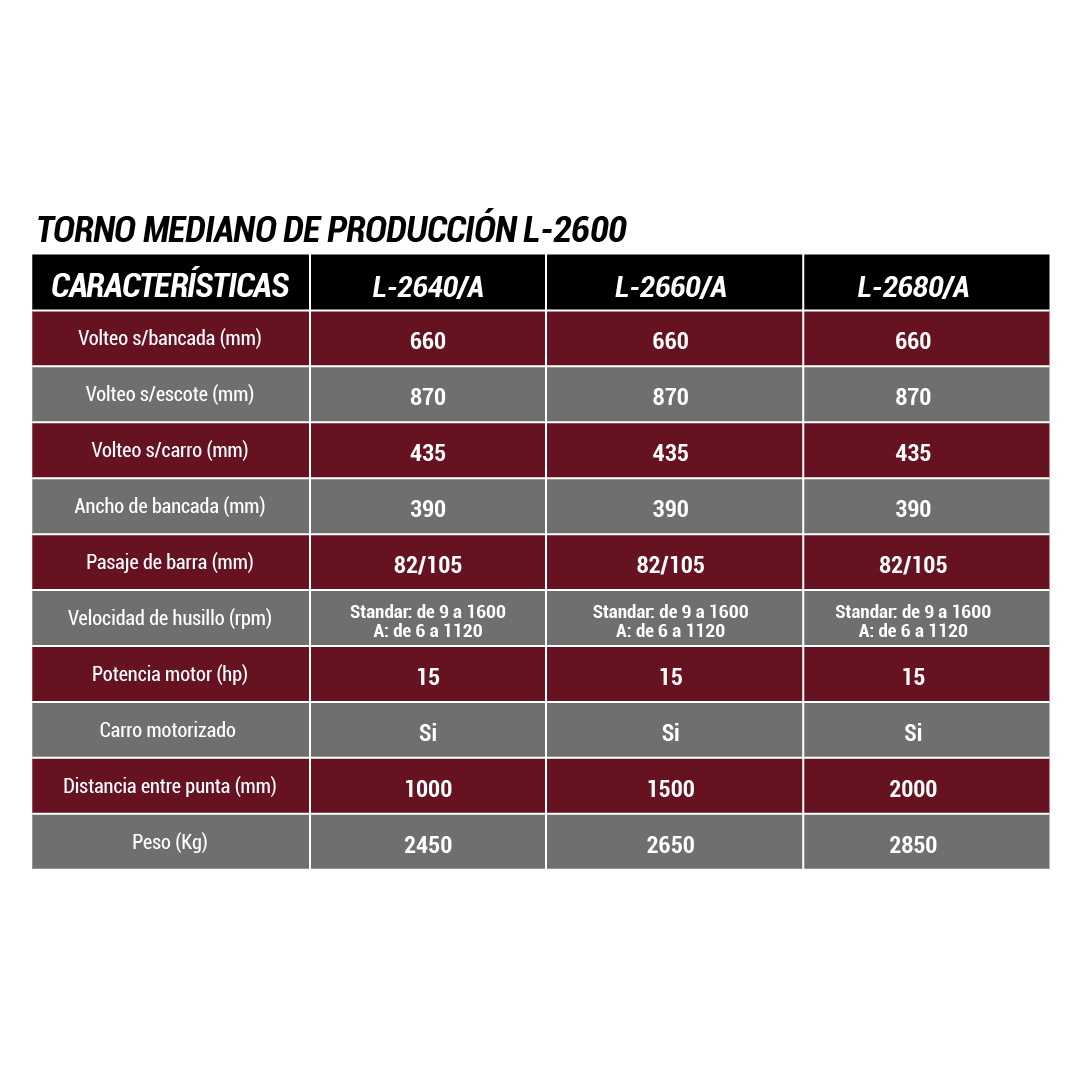 TORNO MEDIANO DE PRODUCCIÓN L-2600

| CARACTERÍSTICAS | L-2640/A | L-2660/A | L-2680/A |
|---|---|---|---|
| Volteo s/bancada (mm) | 660 | 660 | 660 |
| Volteo s/escote (mm) | 870 | 870 | 870 |
| Volteo s/carro (mm) | 435 | 435 | 435 |
| Ancho de bancada (mm) | 390 | 390 | 390 |
| Pasaje de barra (mm) | 82/105 | 82/105 | 82/105 |
| Velocidad de husillo (rpm) | Standar: de 9 a 1600 A: de 6 a 1120 | Standar: de 9 a 1600 A: de 6 a 1120 | Standar: de 9 a 1600 A: de 6 a 1120 |
| Potencia motor (hp) | 15 | 15 | 15 |
| Carro motorizado | Si | Si | Si |
| Distancia entre punta (mm) | 1000 | 1500 | 2000 |
| Peso (Kg) | 2450 | 2650 | 2850 |